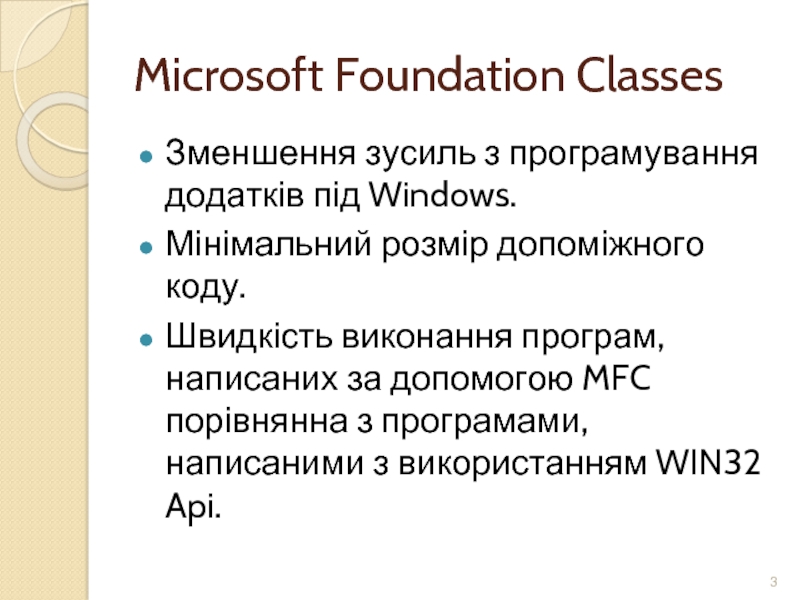 Microsoft Foundation Classes

• Зменшення зусиль з програмування додатків під Windows.
• Мінімальний розмір допоміжного коду.
• Швидкість виконання програм, написаних за допомогою MFC порівнянна з програмами, написаними з використанням WIN32 Api.

3